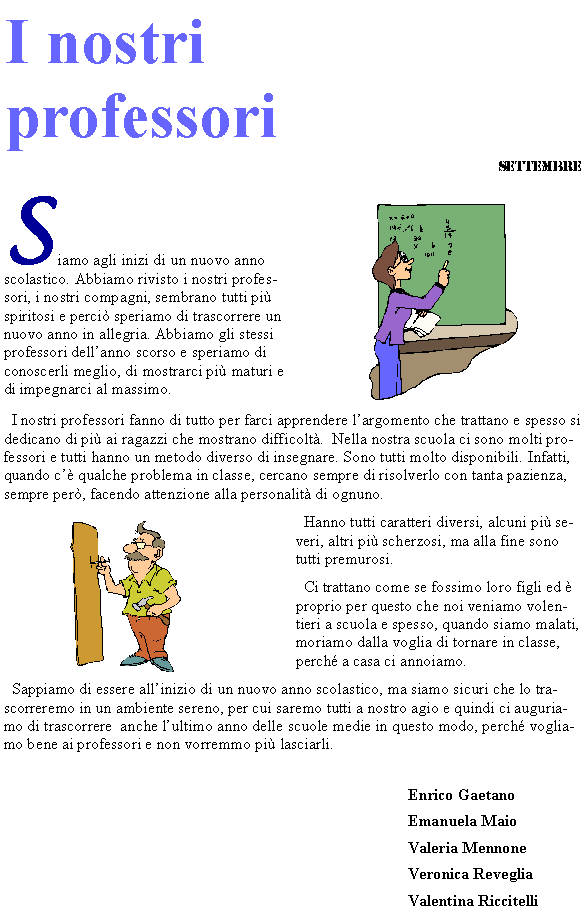 I nostri professori

SETTEMBRE

Siamo agli inizi di un nuovo anno scolastico. Abbiamo rivisto i nostri professori, i nostri compagni, sembrano tutti più spiritosi e perciò speriamo di trascorrere un nuovo anno in allegria. Abbiamo gli stessi professori dell'anno scorso e speriamo di conoscerli meglio, di mostrarci più maturi e di impegnarci al massimo.

I nostri professori fanno di tutto per farci apprendere l'argomento che trattano e spesso si dedicano di più ai ragazzi che mostrano difficoltà. Nella nostra scuola ci sono molti professori e tutti hanno un metodo diverso di insegnare. Sono tutti molto disponibili. Infatti, quando c'è qualche problema in classe, cercano sempre di risolverlo con tanta pazienza, sempre però, facendo attenzione alla personalità di ognuno.

Hanno tutti caratteri diversi, alcuni più severi, altri più scherzosi, ma alla fine sono tutti premurosi.

Ci trattano come se fossimo loro figli ed è proprio per questo che noi veniamo volentieri a scuola e spesso, quando siamo malati, moriamo dalla voglia di tornare in classe, perché a casa ci annoiamo.

Sappiamo di essere all'inizio di un nuovo anno scolastico, ma siamo sicuri che lo trascorreremo in un ambiente sereno, per cui saremo tutti a nostro agio e quindi ci auguriamo di trascorrere anche l'ultimo anno delle scuole medie in questo modo, perché vogliamo bene ai professori e non vorremmo più lasciarli.

Enrico Gaetano
Emanuela Maio
Valeria Mennone
Veronica Reveglia
Valentina Riccitelli